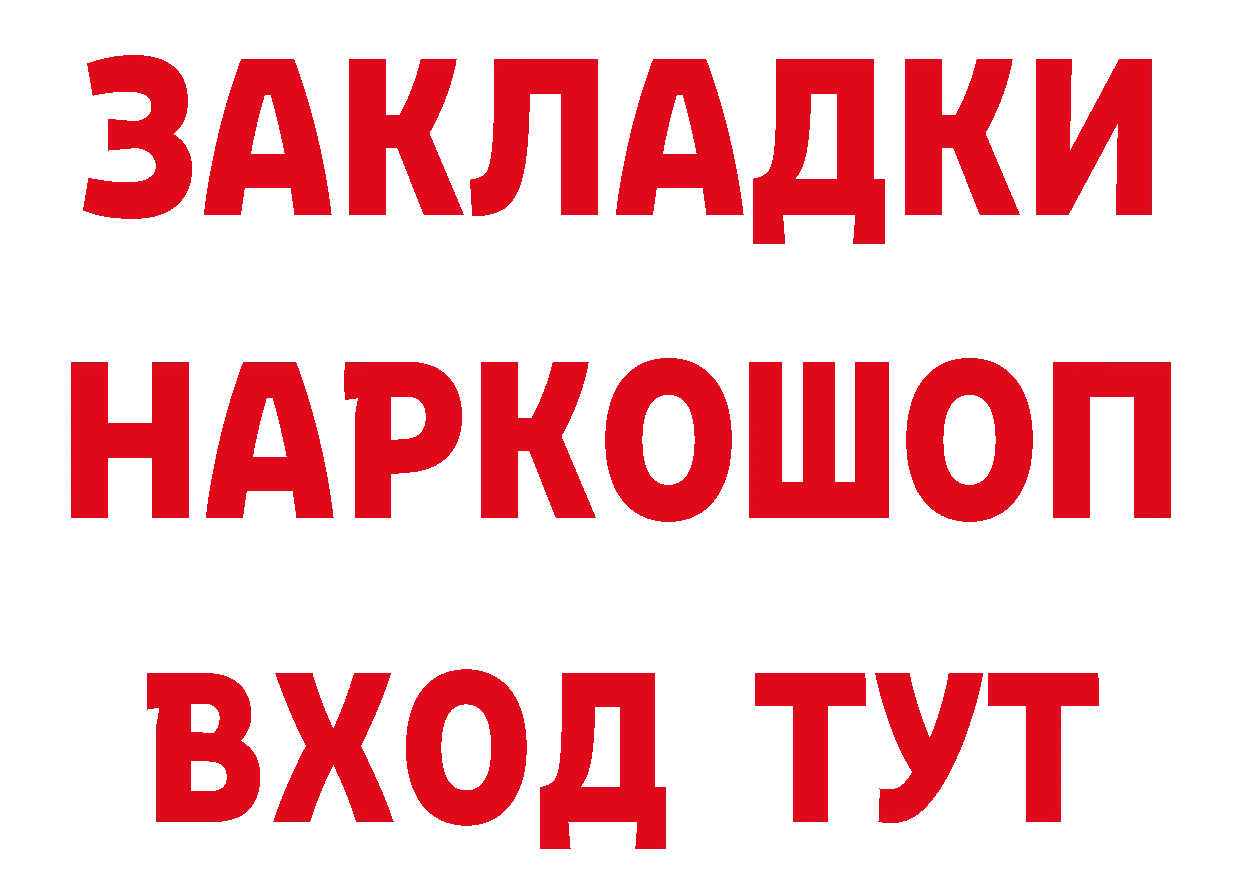 ЗАКЛАДКИ НАРКОШОП ВХОД ТУТ